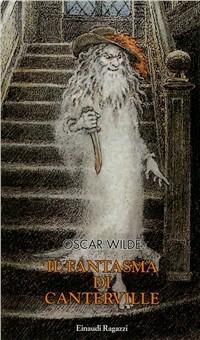 OSCAR WILDE

IL FANTASMA DI CANTERVILLE

Einaudi Ragazzi